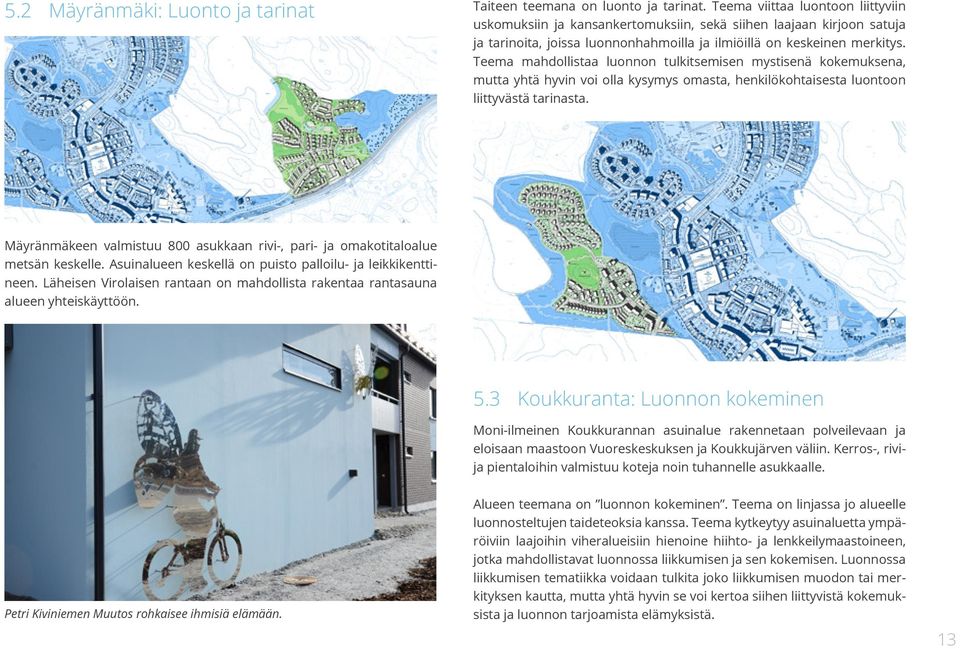 5.2 Mäyränmäki: Luonto ja tarinat

Mäyränmäkeen valmistuu 800 asukkaan rivi-, pari- ja omakotitaloalue metsän keskelle. Asuinalueen keskellä on puisto palloilu- ja leikkikenttineen. Läheisen Virolaisen rantaan on mahdollista rakentaa rantasauna alueen yhteiskäyttöön.

Petri Kiviniemen Muutos rohkaisee ihmisiä elämään.

Taiteen teemana on luonto ja tarinat. Teema viittaa luontoon liittyviin uskomuksiin ja kansankertomuksiin, sekä siihen laajaan kirjoon satuja ja tarinoita, joissa luonnonhahmoilla ja ilmiöillä on keskeinen merkitys. Teema mahdollistaa luonnon tulkitsemisen mystisenä kokemuksena, mutta yhtä hyvin voi olla kysymys omasta, henkilökohtaisesta luontoon liittyvästä tarinasta.

5.3 Koukkuranta: Luonnon kokeminen

Moni-ilmeinen Koukkurannan asuinalue rakennetaan polveilevaan ja eloisaan maastoon Vuoreskeskuksen ja Koukkujärven väliin. Kerros-, rivi- ja pientaloihin valmistuu koteja noin tuhannelle asukkaalle.

Alueen teemana on "luonnon kokeminen". Teema on linjassa jo alueelle luonnosteltujen taideteoksia kanssa. Teema kytkeytyy asuinaluetta ympäröiviin laajoihin viheralueisiin hienoine hiihto- ja lenkkeilymaastoineen, jotka mahdollistavat luonnossa liikkumisen ja sen kokemisen. Luonnossa liikkumisen tematiikka voidaan tulkita joko liikkumisen muodon tai merkityksen kautta, mutta yhtä hyvin se voi kertoa siihen liittyvistä kokemuksista ja luonnon tarjoamista elämyksistä.

13